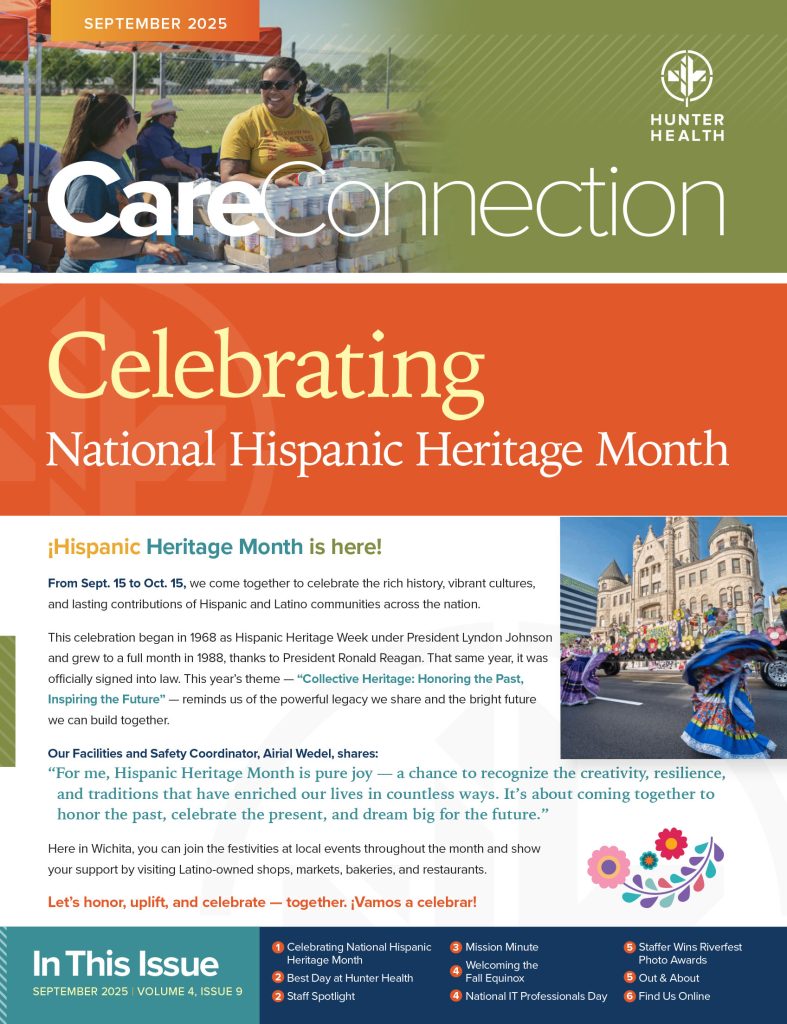 SEPTEMBER 2025

HUNTER HEALTH

CareConnection

Celebrating

National Hispanic Heritage Month

¡Hispanic Heritage Month is here!

From Sept. 15 to Oct. 15, we come together to celebrate the rich history, vibrant cultures, and lasting contributions of Hispanic and Latino communities across the nation.

This celebration began in 1968 as Hispanic Heritage Week under President Lyndon Johnson and grew to a full month in 1988, thanks to President Ronald Reagan. That same year, it was officially signed into law. This year's theme — "Collective Heritage: Honoring the Past, Inspiring the Future" — reminds us of the powerful legacy we share and the bright future we can build together.

Our Facilities and Safety Coordinator, Airial Wedel, shares:
"For me, Hispanic Heritage Month is pure joy — a chance to recognize the creativity, resilience, and traditions that have enriched our lives in countless ways. It's about coming together to honor the past, celebrate the present, and dream big for the future."

Here in Wichita, you can join the festivities at local events throughout the month and show your support by visiting Latino-owned shops, markets, bakeries, and restaurants.

Let's honor, uplift, and celebrate — together. ¡Vamos a celebrar!

In This Issue
SEPTEMBER 2025 | VOLUME 4, ISSUE 9

1 Celebrating National Hispanic Heritage Month
2 Best Day at Hunter Health
2 Staff Spotlight
3 Mission Minute
4 Welcoming the Fall Equinox
4 National IT Professionals Day
5 Staffer Wins Riverfest Photo Awards
5 Out & About
6 Find Us Online